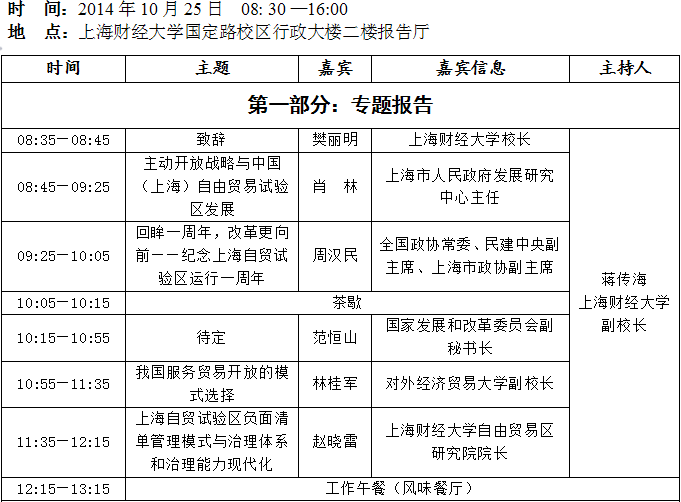 时　间：2014 年 10 月 25 日　08: 30 —16:00
地　点：上海财经大学国定路校区行政大楼二楼报告厅

| 时间 | 主题 | 嘉宾 | 嘉宾信息 | 主持人 |
|---|---|---|---|---|
| 第一部分：专题报告 | | | | |
| 08:35—08:45 | 致辞 | 樊丽明 | 上海财经大学校长 | 蒋传海 上海财经大学副校长 |
| 08:45—09:25 | 主动开放战略与中国（上海）自由贸易试验区发展 | 肖　林 | 上海市人民政府发展研究中心主任 | |
| 09:25—10:05 | 回眸一周年，改革更向前——纪念上海自贸试验区运行一周年 | 周汉民 | 全国政协常委、民建中央副主席、上海市政协副主席 | |
| 10:05—10:15 | 茶歇 | | | |
| 10:15—10:55 | 待定 | 范恒山 | 国家发展和改革委员会副秘书长 | |
| 10:55—11:35 | 我国服务贸易开放的模式选择 | 林桂军 | 对外经济贸易大学副校长 | |
| 11:35—12:15 | 上海自贸试验区负面清单管理模式与治理体系和治理能力现代化 | 赵晓雷 | 上海财经大学自由贸易区研究院院长 | |
| 12:15—13:15 | 工作午餐（风味餐厅） | | | |